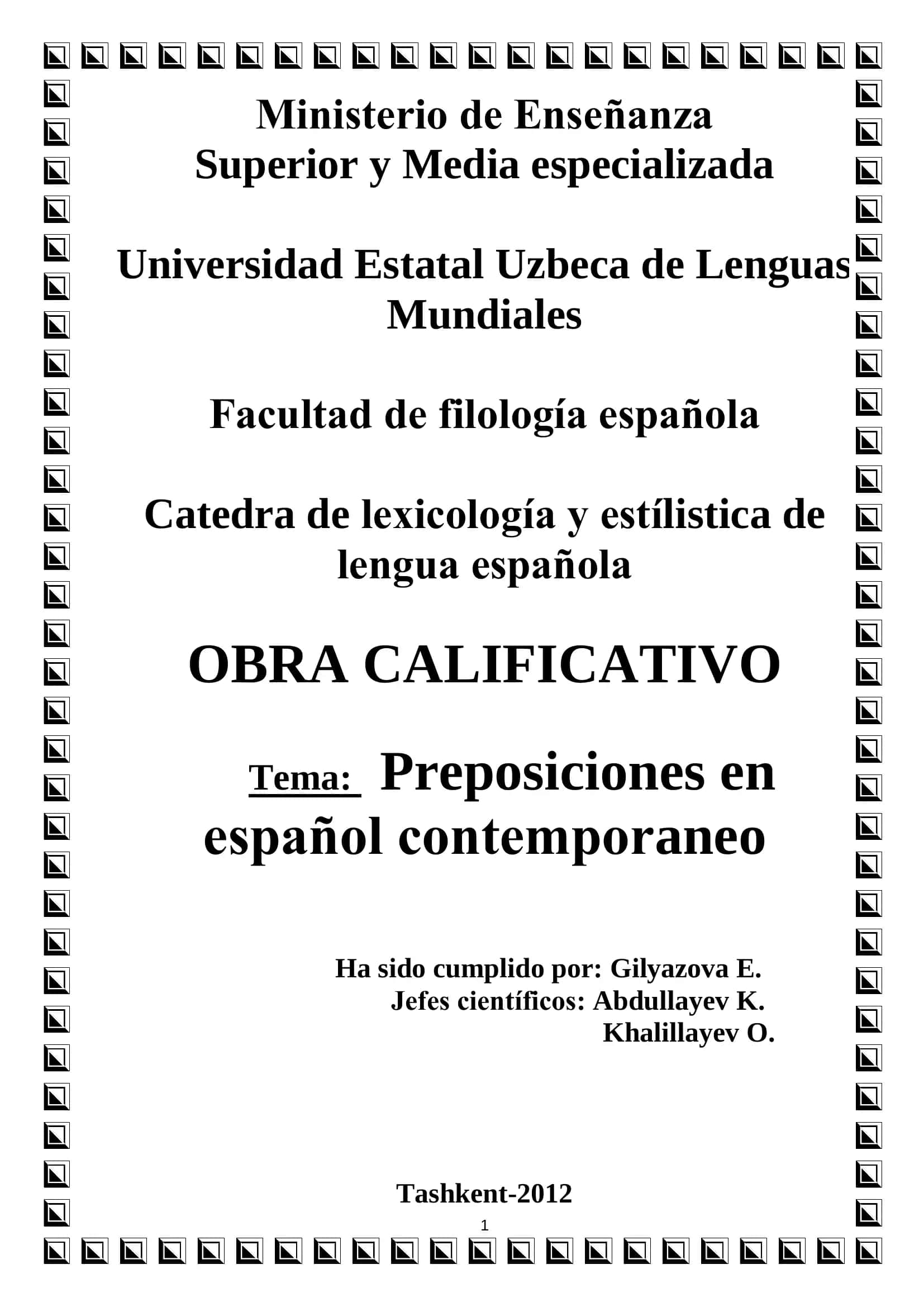 Ministerio de Enseñanza
Superior y Media especializada

Universidad Estatal Uzbeca de Lenguas Mundiales

Facultad de filología española

Catedra de lexicología y estílistica de lengua española

OBRA CALIFICATIVO

Tema: Preposiciones en español contemporaneo

Ha sido cumplido por: Gilyazova E.
Jefes científicos: Abdullayev K.
Khalillayev O.

Tashkent-2012

1